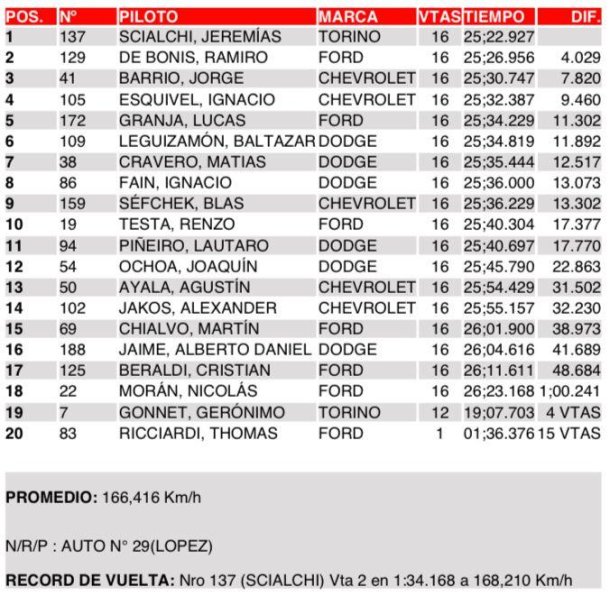 | POS. | Nº | PILOTO | MARCA | VTAS | TIEMPO | DIF. |
|---|---|---|---|---|---|---|
| 1 | 137 | SCIALCHI, JEREMÍAS | TORINO | 16 | 25;22.927 | |
| 2 | 129 | DE BONIS, RAMIRO | FORD | 16 | 25;26.956 | 4.029 |
| 3 | 41 | BARRIO, JORGE | CHEVROLET | 16 | 25;30.747 | 7.820 |
| 4 | 105 | ESQUIVEL, IGNACIO | CHEVROLET | 16 | 25;32.387 | 9.460 |
| 5 | 172 | GRANJA, LUCAS | FORD | 16 | 25;34.229 | 11.302 |
| 6 | 109 | LEGUIZAMÓN, BALTAZAR | DODGE | 16 | 25;34.819 | 11.892 |
| 7 | 38 | CRAVERO, MATIAS | DODGE | 16 | 25;35.444 | 12.517 |
| 8 | 86 | FAIN, IGNACIO | DODGE | 16 | 25;36.000 | 13.073 |
| 9 | 159 | SÉFCHEK, BLAS | CHEVROLET | 16 | 25;36.229 | 13.302 |
| 10 | 19 | TESTA, RENZO | FORD | 16 | 25;40.304 | 17.377 |
| 11 | 94 | PIÑEIRO, LAUTARO | DODGE | 16 | 25;40.697 | 17.770 |
| 12 | 54 | OCHOA, JOAQUÍN | DODGE | 16 | 25;45.790 | 22.863 |
| 13 | 50 | AYALA, AGUSTÍN | CHEVROLET | 16 | 25;54.429 | 31.502 |
| 14 | 102 | JAKOS, ALEXANDER | CHEVROLET | 16 | 25;55.157 | 32.230 |
| 15 | 69 | CHIALVO, MARTÍN | FORD | 16 | 26;01.900 | 38.973 |
| 16 | 188 | JAIME, ALBERTO DANIEL | DODGE | 16 | 26;04.616 | 41.689 |
| 17 | 125 | BERALDI, CRISTIAN | FORD | 16 | 26;11.611 | 48.684 |
| 18 | 22 | MORÁN, NICOLÁS | FORD | 16 | 26;23.168 | 1;00.241 |
| 19 | 7 | GONNET, GERÓNIMO | TORINO | 12 | 19;07.703 | 4 VTAS |
| 20 | 83 | RICCIARDI, THOMAS | FORD | 1 | 01;36.376 | 15 VTAS |

PROMEDIO: 166,416 Km/h

N/R/P : AUTO N° 29(LOPEZ)

RECORD DE VUELTA: Nro 137 (SCIALCHI) Vta 2 en 1:34.168 a 168,210 Km/h